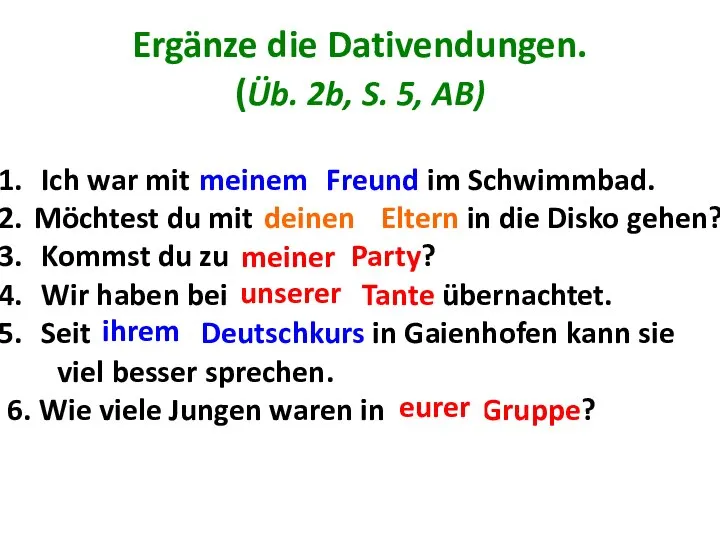 Ergänze die Dativendungen.
(Üb. 2b, S. 5, AB)

1. Ich war mit meinem Freund im Schwimmbad.
2. Möchtest du mit deinen Eltern in die Disko gehen?
3. Kommst du zu meiner Party?
4. Wir haben bei unserer Tante übernachtet.
5. Seit ihrem Deutschkurs in Gaienhofen kann sie viel besser sprechen.
6. Wie viele Jungen waren in eurer Gruppe?